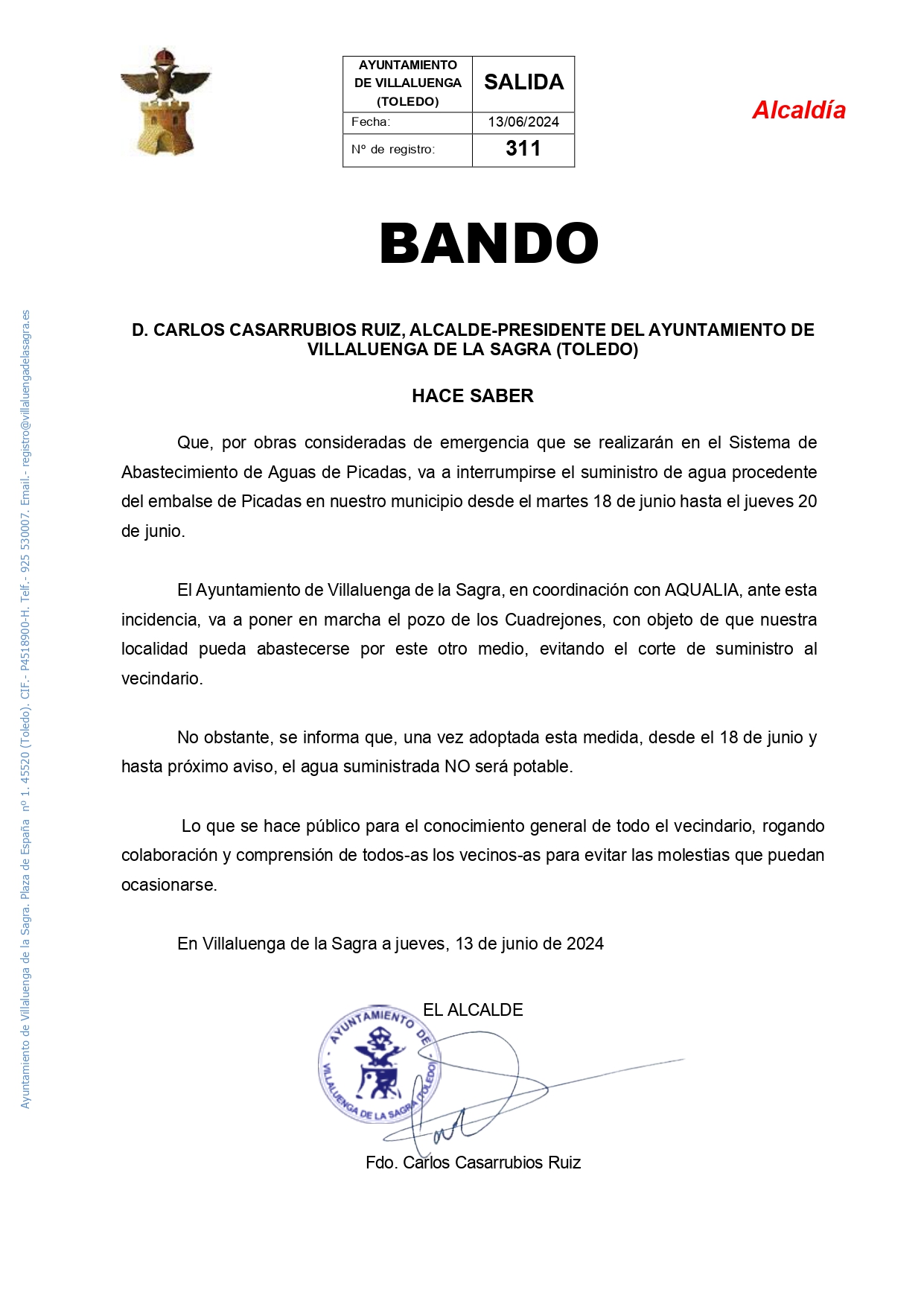 | AYUNTAMIENTO DE VILLALUENGA (TOLEDO) | SALIDA |
|---|---|
| Fecha: | 13/06/2024 |
| Nº de registro: | 311 |

Alcaldía

BANDO

D. CARLOS CASARRUBIOS RUIZ, ALCALDE-PRESIDENTE DEL AYUNTAMIENTO DE VILLALUENGA DE LA SAGRA (TOLEDO)

HACE SABER

Que, por obras consideradas de emergencia que se realizarán en el Sistema de Abastecimiento de Aguas de Picadas, va a interrumpirse el suministro de agua procedente del embalse de Picadas en nuestro municipio desde el martes 18 de junio hasta el jueves 20 de junio.

El Ayuntamiento de Villaluenga de la Sagra, en coordinación con AQUALIA, ante esta incidencia, va a poner en marcha el pozo de los Cuadrejones, con objeto de que nuestra localidad pueda abastecerse por este otro medio, evitando el corte de suministro al vecindario.

No obstante, se informa que, una vez adoptada esta medida, desde el 18 de junio y hasta próximo aviso, el agua suministrada NO será potable.

Lo que se hace público para el conocimiento general de todo el vecindario, rogando colaboración y comprensión de todos-as los vecinos-as para evitar las molestias que puedan ocasionarse.

En Villaluenga de la Sagra a jueves, 13 de junio de 2024

EL ALCALDE

AYUNTAMIENTO DE VILLALUENGA DE LA SAGRA (TOLEDO)

Fdo. Carlos Casarrubios Ruiz

Ayuntamiento de Villaluenga de la Sagra. Plaza de España nº 1. 45520 (Toledo). CIF.- P4518900-H. Telf.- 925 530007. Email.- registro@villaluengadelasagra.es